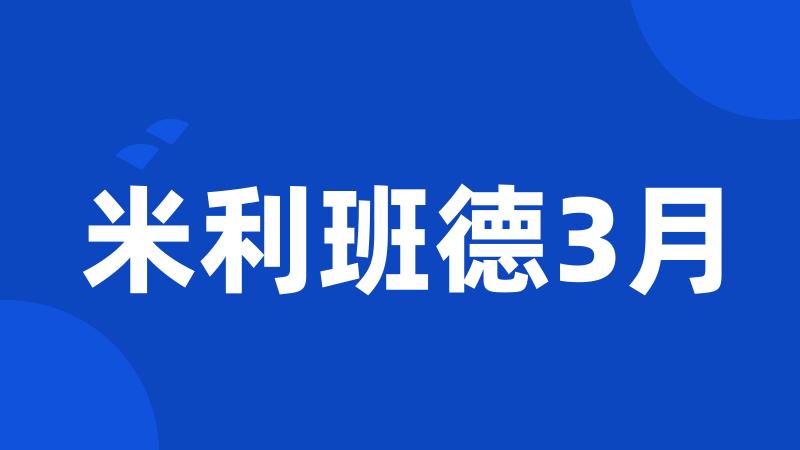 米利班德3月